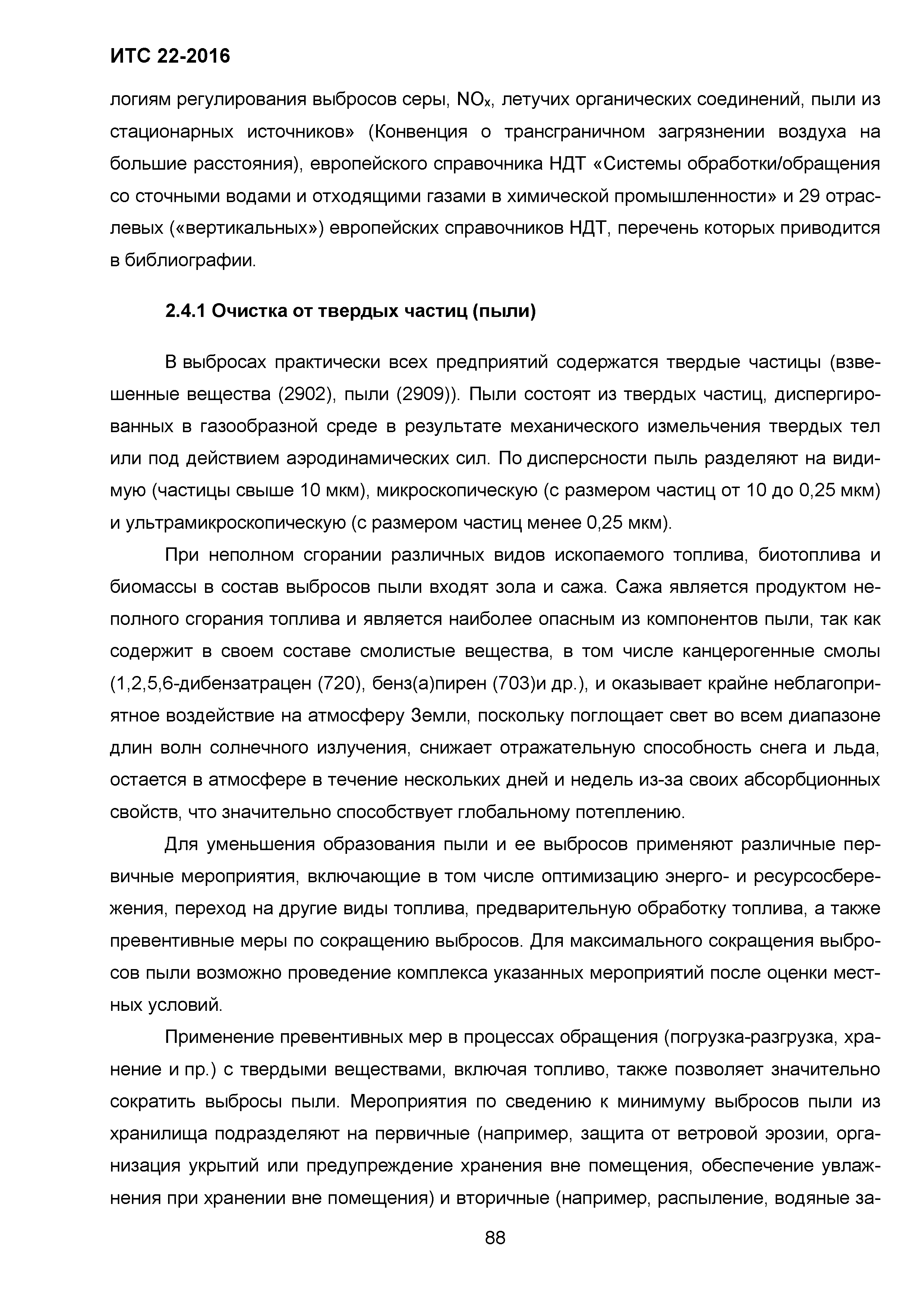 ИТС 22-2016

логиям регулирования выбросов серы, $NO_x$, летучих органических соединений, пыли из стационарных источников» (Конвенция о трансграничном загрязнении воздуха на большие расстояния), европейского справочника НДТ «Системы обработки/обращения со сточными водами и отходящими газами в химической промышленности» и 29 отраслевых («вертикальных») европейских справочников НДТ, перечень которых приводится в библиографии.

2.4.1 Очистка от твердых частиц (пыли)

В выбросах практически всех предприятий содержатся твердые частицы (взвешенные вещества (2902), пыли (2909)). Пыли состоят из твердых частиц, диспергированных в газообразной среде в результате механического измельчения твердых тел или под действием аэродинамических сил. По дисперсности пыль разделяют на видимую (частицы свыше 10 мкм), микроскопическую (с размером частиц от 10 до 0,25 мкм) и ультрамикроскопическую (с размером частиц менее 0,25 мкм).

При неполном сгорании различных видов ископаемого топлива, биотоплива и биомассы в состав выбросов пыли входят зола и сажа. Сажа является продуктом неполного сгорания топлива и является наиболее опасным из компонентов пыли, так как содержит в своем составе смолистые вещества, в том числе канцерогенные смолы (1,2,5,6-дибензатрацен (720), бенз(а)пирен (703)и др.), и оказывает крайне неблагоприятное воздействие на атмосферу Земли, поскольку поглощает свет во всем диапазоне длин волн солнечного излучения, снижает отражательную способность снега и льда, остается в атмосфере в течение нескольких дней и недель из-за своих абсорбционных свойств, что значительно способствует глобальному потеплению.

Для уменьшения образования пыли и ее выбросов применяют различные первичные мероприятия, включающие в том числе оптимизацию энерго- и ресурсосбережения, переход на другие виды топлива, предварительную обработку топлива, а также превентивные меры по сокращению выбросов. Для максимального сокращения выбросов пыли возможно проведение комплекса указанных мероприятий после оценки местных условий.

Применение превентивных мер в процессах обращения (погрузка-разгрузка, хранение и пр.) с твердыми веществами, включая топливо, также позволяет значительно сократить выбросы пыли. Мероприятия по сведению к минимуму выбросов пыли из хранилища подразделяют на первичные (например, защита от ветровой эрозии, организация укрытий или предупреждение хранения вне помещения, обеспечение увлажнения при хранении вне помещения) и вторичные (например, распыление, водяные за-

88